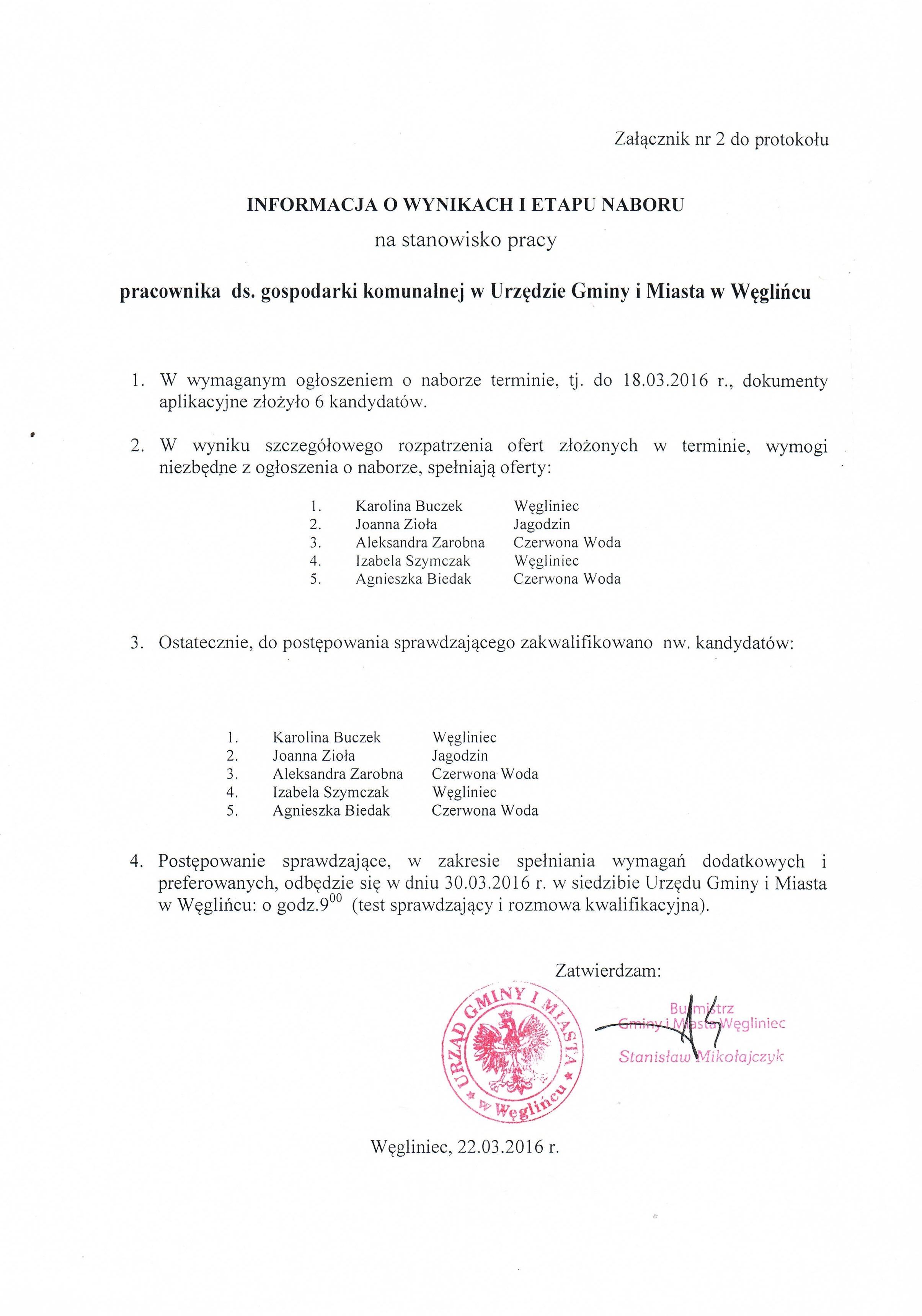 Załącznik nr 2 do protokołu

INFORMACJA O WYNIKACH I ETAPU NABORU

na stanowisko pracy

pracownika ds. gospodarki komunalnej w Urzędzie Gminy i Miasta w Węglińcu

1. W wymaganym ogłoszeniem o naborze terminie, tj. do 18.03.2016 r., dokumenty aplikacyjne złożyło 6 kandydatów.

2. W wyniku szczegółowego rozpatrzenia ofert złożonych w terminie, wymogi niezbędne z ogłoszenia o naborze, spełniają oferty:

1. Karolina Buczek Węgliniec
2. Joanna Zioła Jagodzin
3. Aleksandra Zarobna Czerwona Woda
4. Izabela Szymczak Węgliniec
5. Agnieszka Biedak Czerwona Woda

3. Ostatecznie, do postępowania sprawdzającego zakwalifikowano nw. kandydatów:

1. Karolina Buczek Węgliniec
2. Joanna Zioła Jagodzin
3. Aleksandra Zarobna Czerwona Woda
4. Izabela Szymczak Węgliniec
5. Agnieszka Biedak Czerwona Woda

4. Postępowanie sprawdzające, w zakresie spełniania wymagań dodatkowych i preferowanych, odbędzie się w dniu 30.03.2016 r. w siedzibie Urzędu Gminy i Miasta w Węglińcu: o godz.$9^{00}$ (test sprawdzający i rozmowa kwalifikacyjna).

Zatwierdzam:

URZĄD GMINY I MIASTA w Węglińcu

Burmistrz
Gminy i Miasta Węgliniec
Stanisław Mikołajczyk

Węgliniec, 22.03.2016 r.